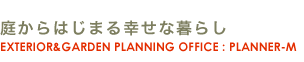 庭からはじまる幸せな暮らし
EXTERIOR&GARDEN PLANNING OFFICE : PLANNER-M